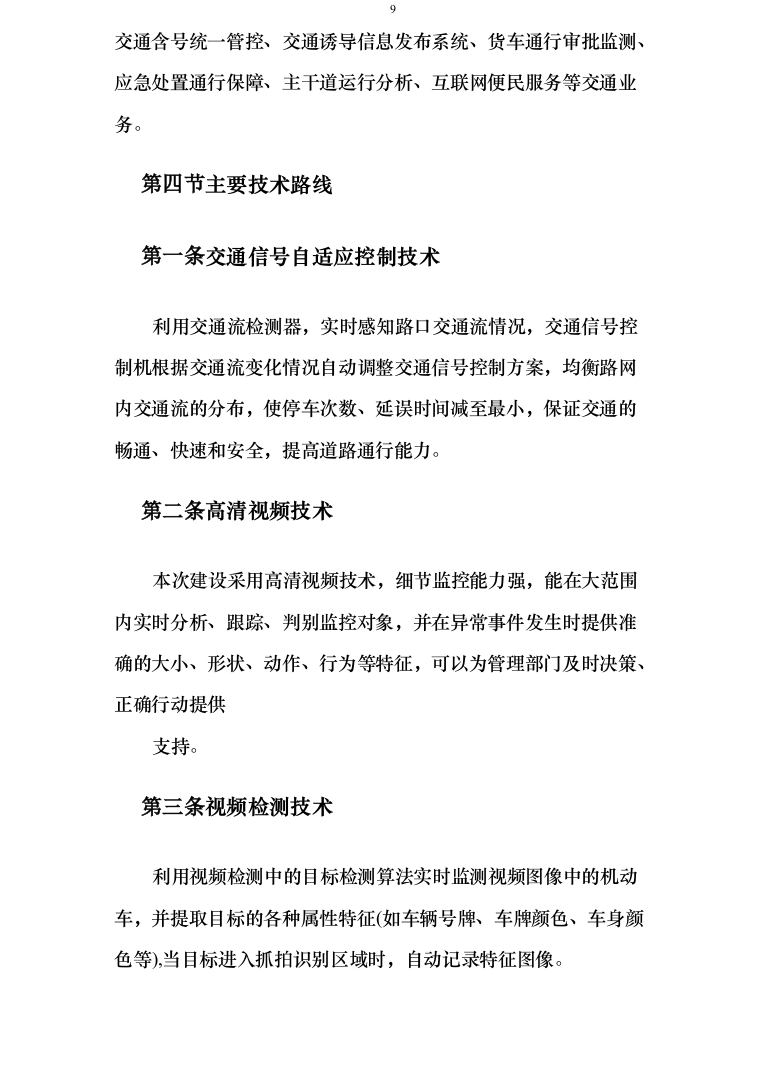 9

交通含号统一管控、交通诱导信息发布系统、货车通行审批监测、应急处置通行保障、主干道运行分析、互联网便民服务等交通业务。

第四节主要技术路线

第一条交通信号自适应控制技术

利用交通流检测器，实时感知路口交通流情况，交通信号控制机根据交通流变化情况自动调整交通信号控制方案，均衡路网内交通流的分布，使停车次数、延误时间减至最小，保证交通的畅通、快速和安全，提高道路通行能力。

第二条高清视频技术

本次建设采用高清视频技术，细节监控能力强，能在大范围内实时分析、跟踪、判别监控对象，并在异常事件发生时提供准确的大小、形状、动作、行为等特征，可以为管理部门及时决策、正确行动提供

支持。

第三条视频检测技术

利用视频检测中的目标检测算法实时监测视频图像中的机动车，并提取目标的各种属性特征(如车辆号牌、车牌颜色、车身颜色等),当目标进入抓拍识别区域时，自动记录特征图像。